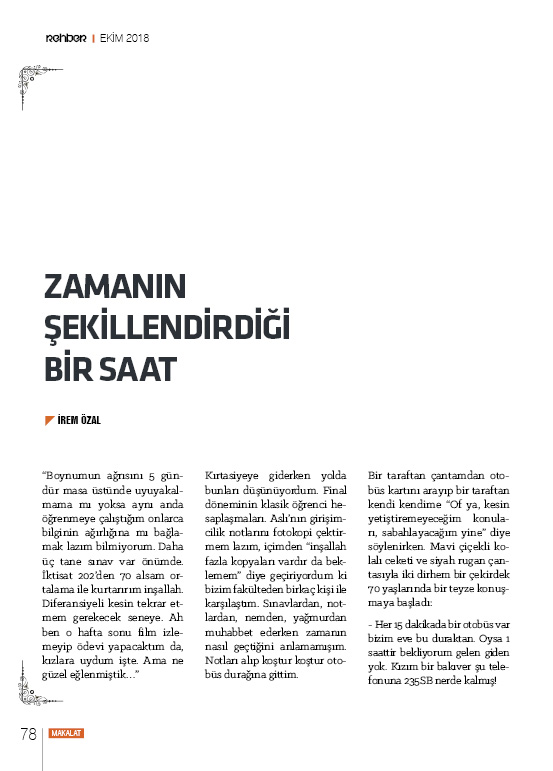 rehber | EKİM 2018

ZAMANIN ŞEKİLLENDİRDİĞİ BİR SAAT

İREM ÖZAL

"Boynumun ağrısını 5 gündür masa üstünde uyuyakalmama mı yoksa aynı anda öğrenmeye çalıştığım onlarca bilginin ağırlığına mı bağlamak lazım bilmiyorum. Daha üç tane sınav var önümde. İktisat 202'den 70 alsam ortalama ile kurtarırım inşallah. Diferansiyeli kesin tekrar etmem gerekecek seneye. Ah ben o hafta sonu film izlemeyip ödevi yapacaktım da, kızlara uydum işte. Ama ne güzel eğlenmiştik..."

Kırtasiyeye giderken yolda bunları düşünüyordum. Final döneminin klasik öğrenci hesaplaşmaları. Aslı'nın girişimcilik notlarını fotokopi çektirmem lazım, içimden "inşallah fazla kopyaları vardır da beklemem" diye geçiriyordum ki bizim fakülteden birkaç kişi ile karşılaştım. Sınavlardan, notlardan, nemden, yağmurdan muhabbet ederken zamanın nasıl geçtiğini anlamamışım. Notları alıp koştur koştur otobüs durağına gittim.

Bir taraftan çantamdan otobüs kartını arayıp bir taraftan kendi kendime "Of ya, kesin yetiştiremeyeceğim konuları, sabahlayacağım yine" diye söylenirken. Mavi çiçekli kolalı ceketi ve siyah rugan çantasıyla iki dirhem bir çekirdek 70 yaşlarında bir teyze konuşmaya başladı:

- Her 15 dakikada bir otobüs var bizim eve bu duraktan. Oysa 1 saattir bekliyorum gelen giden yok. Kızım bir bakıver şu telefonuna 235SB nerde kalmış!

78 MAKALAT